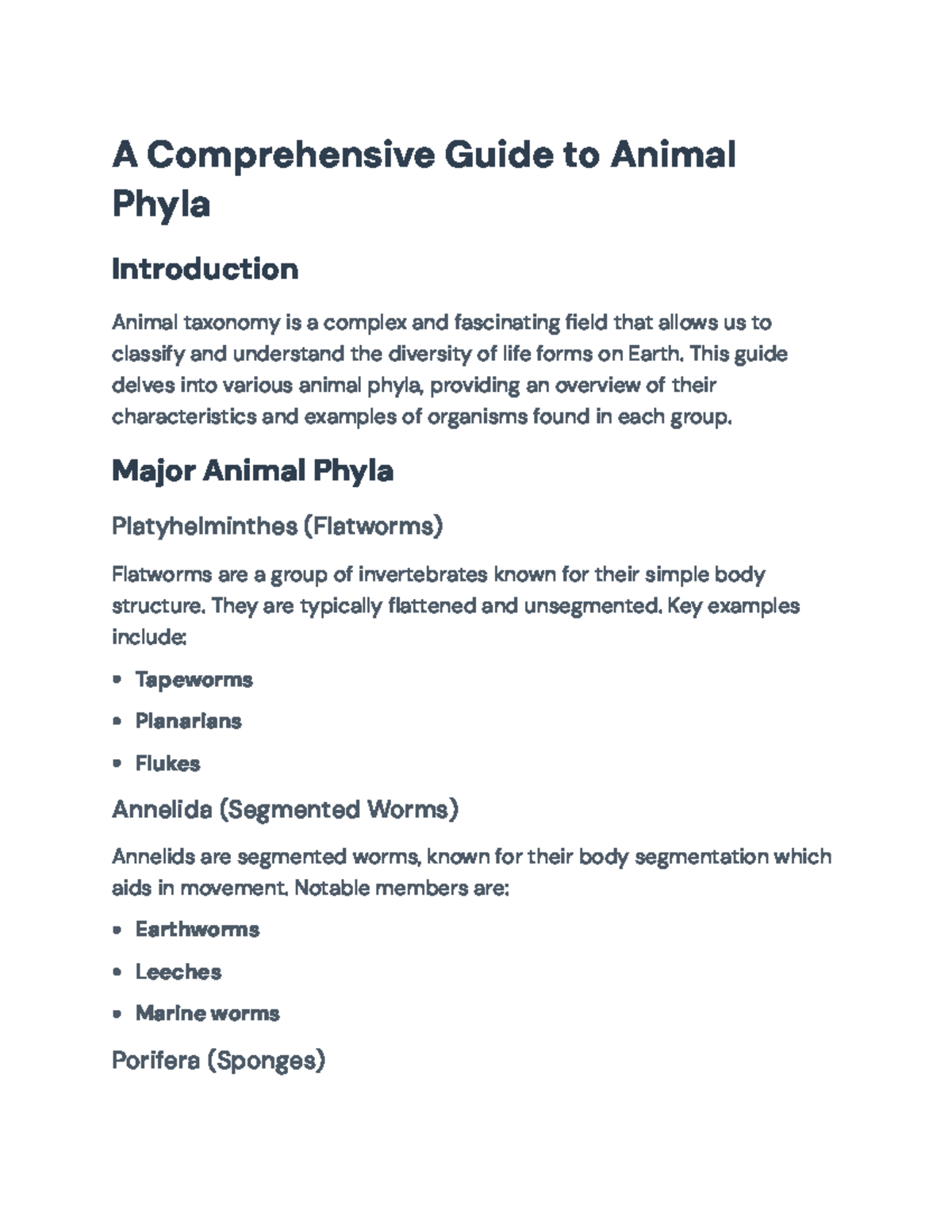 A Comprehensive Guide to Animal Phyla

Introduction

Animal taxonomy is a complex and fascinating field that allows us to classify and understand the diversity of life forms on Earth. This guide delves into various animal phyla, providing an overview of their characteristics and examples of organisms found in each group.

Major Animal Phyla

Platyhelminthes (Flatworms)

Flatworms are a group of invertebrates known for their simple body structure. They are typically flattened and unsegmented. Key examples include:

• Tapeworms
• Planarians
• Flukes

Annelida (Segmented Worms)

Annelids are segmented worms, known for their body segmentation which aids in movement. Notable members are:

• Earthworms
• Leeches
• Marine worms

Porifera (Sponges)